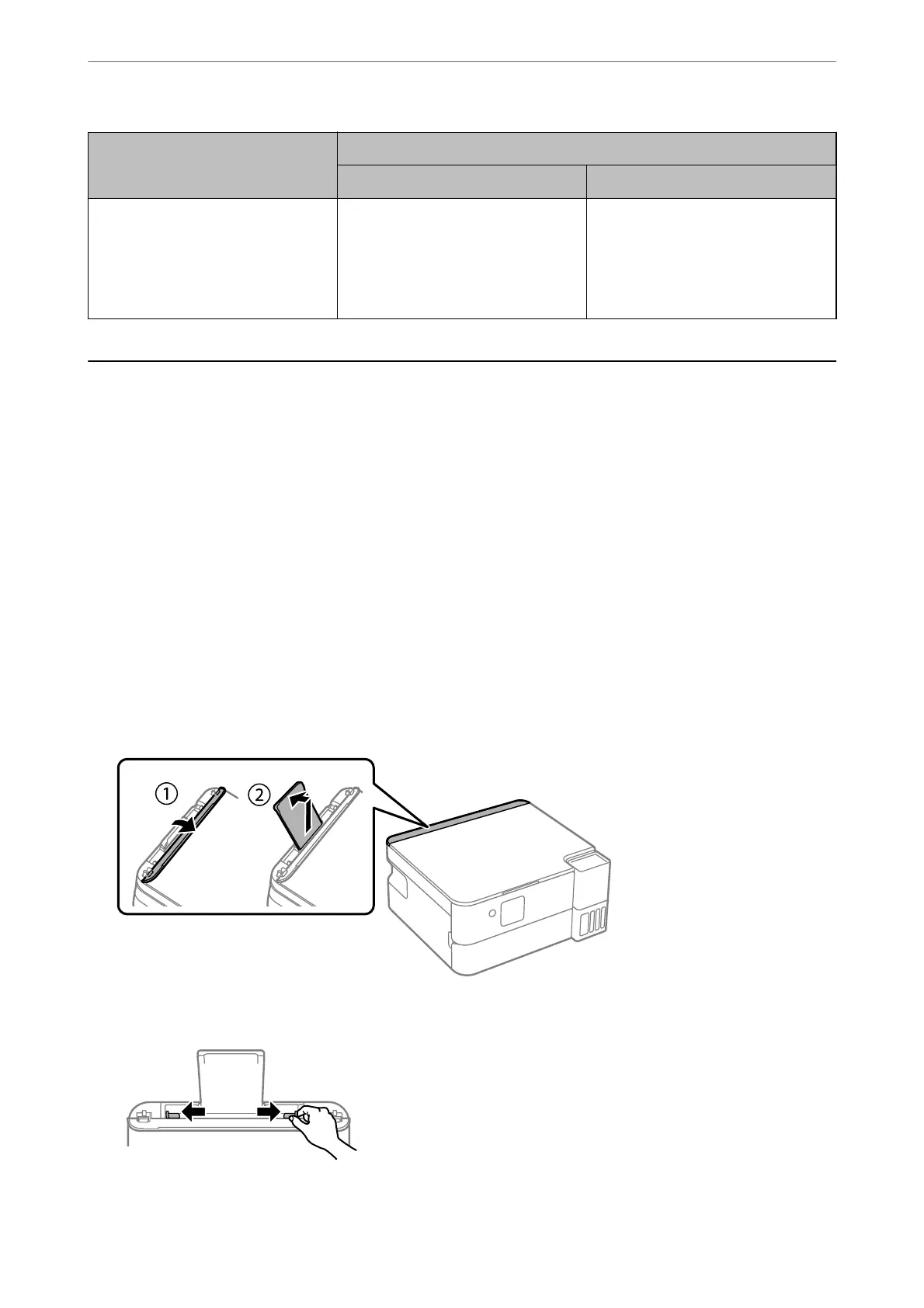 ①
②